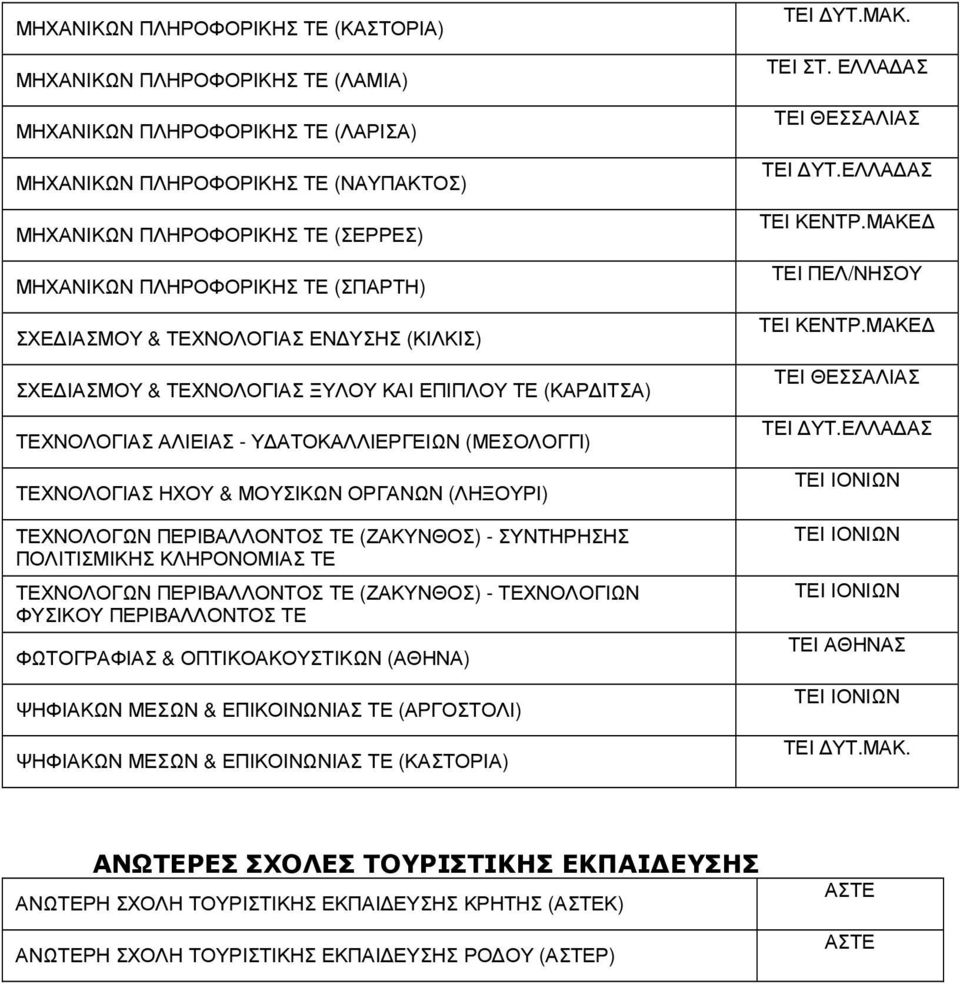 | | |
|---|---|
| ΜΗΧΑΝΙΚΩΝ ΠΛΗΡΟΦΟΡΙΚΗΣ ΤΕ (ΚΑΣΤΟΡΙΑ) | ΤΕΙ ΔΥΤ.ΜΑΚ. |
| ΜΗΧΑΝΙΚΩΝ ΠΛΗΡΟΦΟΡΙΚΗΣ ΤΕ (ΛΑΜΙΑ) | ΤΕΙ ΣΤ. ΕΛΛΑΔΑΣ |
| ΜΗΧΑΝΙΚΩΝ ΠΛΗΡΟΦΟΡΙΚΗΣ ΤΕ (ΛΑΡΙΣΑ) | ΤΕΙ ΘΕΣΣΑΛΙΑΣ |
| ΜΗΧΑΝΙΚΩΝ ΠΛΗΡΟΦΟΡΙΚΗΣ ΤΕ (ΝΑΥΠΑΚΤΟΣ) | ΤΕΙ ΔΥΤ.ΕΛΛΑΔΑΣ |
| ΜΗΧΑΝΙΚΩΝ ΠΛΗΡΟΦΟΡΙΚΗΣ ΤΕ (ΣΕΡΡΕΣ) | ΤΕΙ ΚΕΝΤΡ.ΜΑΚΕΔ |
| ΜΗΧΑΝΙΚΩΝ ΠΛΗΡΟΦΟΡΙΚΗΣ ΤΕ (ΣΠΑΡΤΗ) | ΤΕΙ ΠΕΛ/ΝΗΣΟΥ |
| ΣΧΕΔΙΑΣΜΟΥ & ΤΕΧΝΟΛΟΓΙΑΣ ΕΝΔΥΣΗΣ (ΚΙΛΚΙΣ) | ΤΕΙ ΚΕΝΤΡ.ΜΑΚΕΔ |
| ΣΧΕΔΙΑΣΜΟΥ & ΤΕΧΝΟΛΟΓΙΑΣ ΞΥΛΟΥ ΚΑΙ ΕΠΙΠΛΟΥ ΤΕ (ΚΑΡΔΙΤΣΑ) | ΤΕΙ ΘΕΣΣΑΛΙΑΣ |
| ΤΕΧΝΟΛΟΓΙΑΣ ΑΛΙΕΙΑΣ - ΥΔΑΤΟΚΑΛΛΙΕΡΓΕΙΩΝ (ΜΕΣΟΛΟΓΓΙ) | ΤΕΙ ΔΥΤ.ΕΛΛΑΔΑΣ |
| ΤΕΧΝΟΛΟΓΙΑΣ ΗΧΟΥ & ΜΟΥΣΙΚΩΝ ΟΡΓΑΝΩΝ (ΛΗΞΟΥΡΙ) | ΤΕΙ ΙΟΝΙΩΝ |
| ΤΕΧΝΟΛΟΓΩΝ ΠΕΡΙΒΑΛΛΟΝΤΟΣ ΤΕ (ΖΑΚΥΝΘΟΣ) - ΣΥΝΤΗΡΗΣΗΣ ΠΟΛΙΤΙΣΜΙΚΗΣ ΚΛΗΡΟΝΟΜΙΑΣ ΤΕ | ΤΕΙ ΙΟΝΙΩΝ |
| ΤΕΧΝΟΛΟΓΩΝ ΠΕΡΙΒΑΛΛΟΝΤΟΣ ΤΕ (ΖΑΚΥΝΘΟΣ) - ΤΕΧΝΟΛΟΓΙΩΝ ΦΥΣΙΚΟΥ ΠΕΡΙΒΑΛΛΟΝΤΟΣ ΤΕ | ΤΕΙ ΙΟΝΙΩΝ |
| ΦΩΤΟΓΡΑΦΙΑΣ & ΟΠΤΙΚΟΑΚΟΥΣΤΙΚΩΝ (ΑΘΗΝΑ) | ΤΕΙ ΑΘΗΝΑΣ |
| ΨΗΦΙΑΚΩΝ ΜΕΣΩΝ & ΕΠΙΚΟΙΝΩΝΙΑΣ ΤΕ (ΑΡΓΟΣΤΟΛΙ) | ΤΕΙ ΙΟΝΙΩΝ |
| ΨΗΦΙΑΚΩΝ ΜΕΣΩΝ & ΕΠΙΚΟΙΝΩΝΙΑΣ ΤΕ (ΚΑΣΤΟΡΙΑ) | ΤΕΙ ΔΥΤ.ΜΑΚ. |

ΑΝΩΤΕΡΕΣ ΣΧΟΛΕΣ ΤΟΥΡΙΣΤΙΚΗΣ ΕΚΠΑΙΔΕΥΣΗΣ

| | |
|---|---|
| ΑΝΩΤΕΡΗ ΣΧΟΛΗ ΤΟΥΡΙΣΤΙΚΗΣ ΕΚΠΑΙΔΕΥΣΗΣ ΚΡΗΤΗΣ (ΑΣΤΕΚ) | ΑΣΤΕ |
| ΑΝΩΤΕΡΗ ΣΧΟΛΗ ΤΟΥΡΙΣΤΙΚΗΣ ΕΚΠΑΙΔΕΥΣΗΣ ΡΟΔΟΥ (ΑΣΤΕΡ) | ΑΣΤΕ |